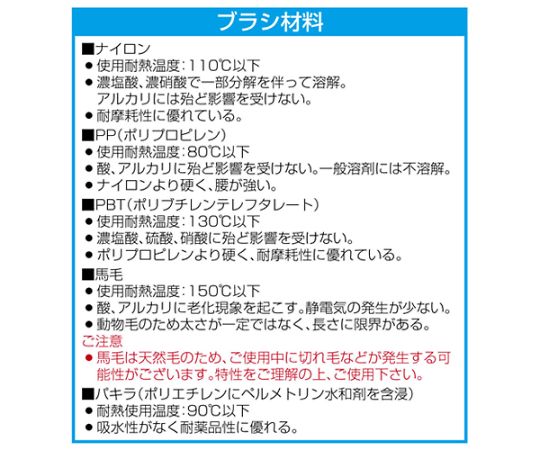 ブラシ材料

■ナイロン
● 使用耐熱温度：110℃以下
● 濃塩酸、濃硝酸で一部分解を伴って溶解。アルカリには殆ど影響を受けない。
● 耐摩耗性に優れている。

■PP（ポリプロピレン）
● 使用耐熱温度：80℃以下
● 酸、アルカリに殆ど影響を受けない。一般溶剤には不溶解。
● ナイロンより硬く、腰が強い。

■PBT（ポリブチレンテレフタレート）
● 使用耐熱温度：130℃以下
● 濃塩酸、硫酸、硝酸に殆ど影響を受けない。
● ポリプロピレンより硬く、耐摩耗性に優れている。

■馬毛
● 使用耐熱温度：150℃以下
● 酸、アルカリに老化現象を起こす。静電気の発生が少ない。
● 動物毛のため太さが一定ではなく、長さに限界がある。
ご注意
● 馬毛は天然毛のため、ご使用中に切れ毛などが発生する可能性がございます。特性をご理解の上、ご使用下さい。

■パキラ（ポリエチレンにペルメトリン水和剤を含浸）
● 耐熱使用温度：90℃以下
● 吸水性がなく耐薬品性に優れる。